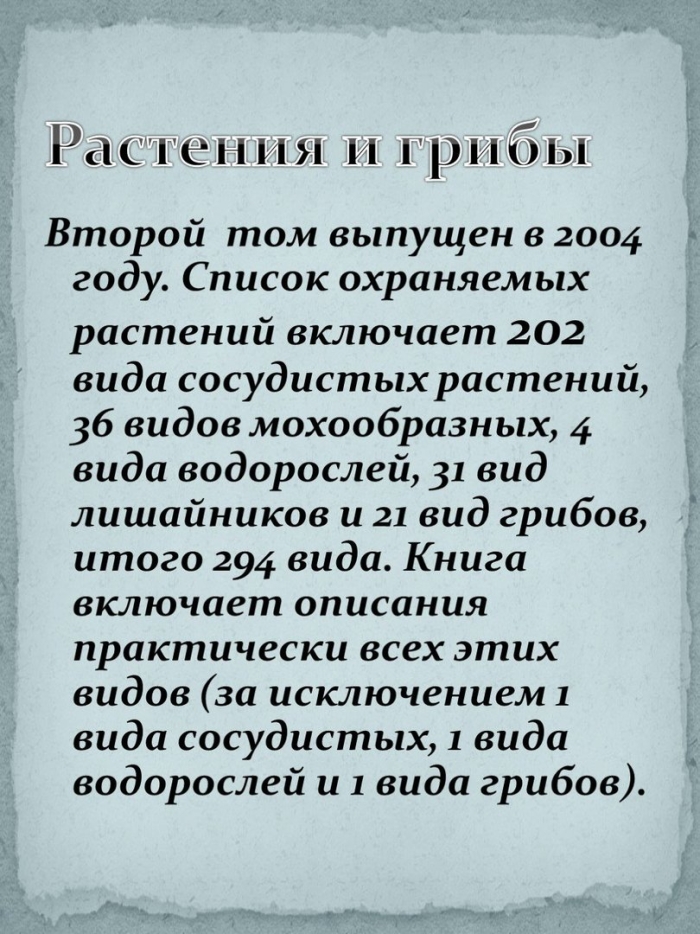 Растения и грибы

Второй том выпущен в 2004 году. Список охраняемых растений включает 202 вида сосудистых растений, 36 видов мохообразных, 4 вида водорослей, 31 вид лишайников и 21 вид грибов, итого 294 вида. Книга включает описания практически всех этих видов (за исключением 1 вида сосудистых, 1 вида водорослей и 1 вида грибов).